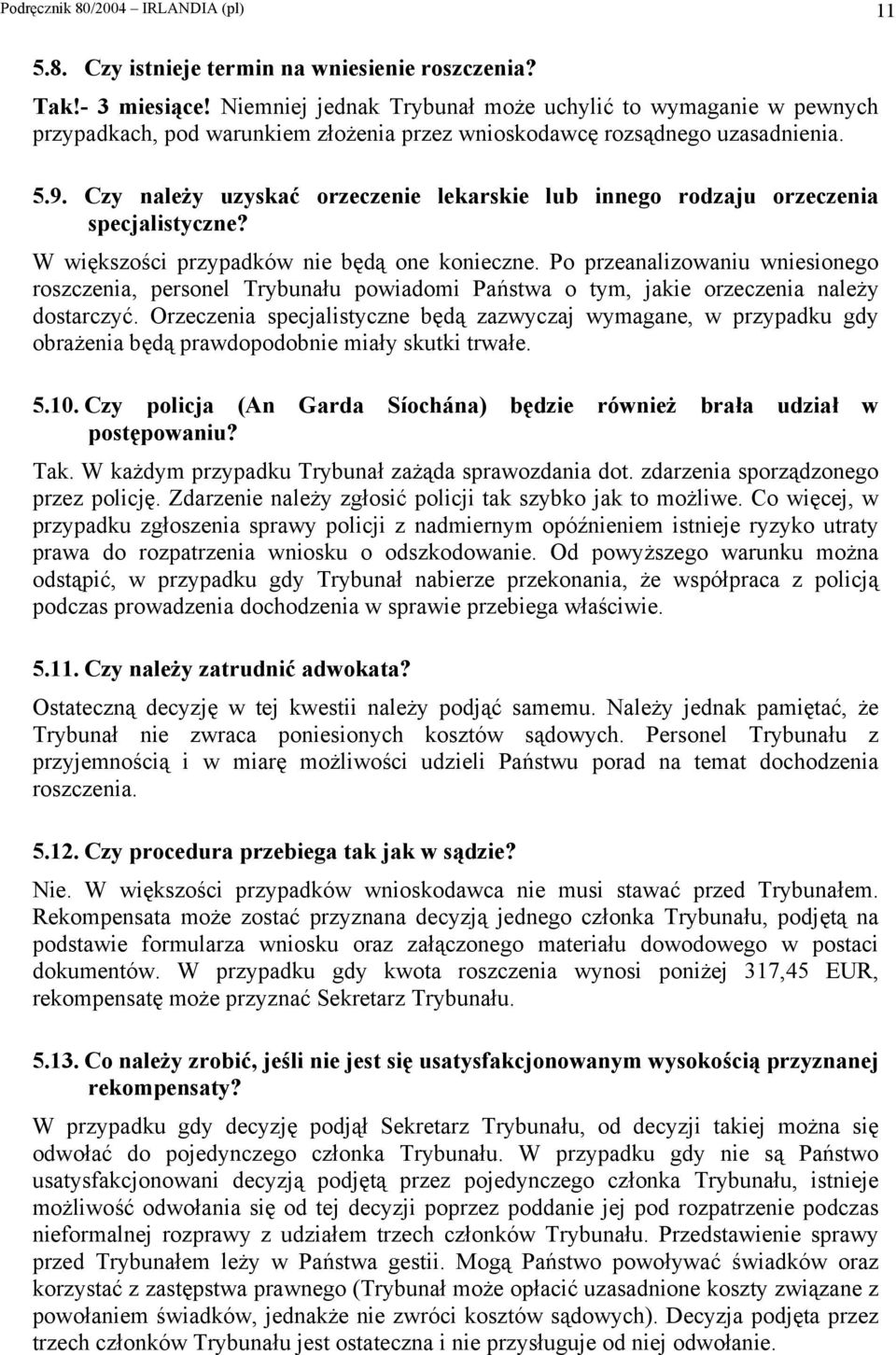 Podręcznik 80/2004 – IRLANDIA (pl) 11

5.8. Czy istnieje termin na wniesienie roszczenia?

Tak!- 3 miesiące! Niemniej jednak Trybunał może uchylić to wymaganie w pewnych przypadkach, pod warunkiem złożenia przez wnioskodawcę rozsądnego uzasadnienia.

5.9. Czy należy uzyskać orzeczenie lekarskie lub innego rodzaju orzeczenia specjalistyczne?

W większości przypadków nie będą one konieczne. Po przeanalizowaniu wniesionego roszczenia, personel Trybunału powiadomi Państwa o tym, jakie orzeczenia należy dostarczyć. Orzeczenia specjalistyczne będą zazwyczaj wymagane, w przypadku gdy obrażenia będą prawdopodobnie miały skutki trwałe.

5.10. Czy policja (An Garda Síochána) będzie również brała udział w postępowaniu?

Tak. W każdym przypadku Trybunał zażąda sprawozdania dot. zdarzenia sporządzonego przez policję. Zdarzenie należy zgłosić policji tak szybko jak to możliwe. Co więcej, w przypadku zgłoszenia sprawy policji z nadmiernym opóźnieniem istnieje ryzyko utraty prawa do rozpatrzenia wniosku o odszkodowanie. Od powyższego warunku można odstąpić, w przypadku gdy Trybunał nabierze przekonania, że współpraca z policją podczas prowadzenia dochodzenia w sprawie przebiega właściwie.

5.11. Czy należy zatrudnić adwokata?

Ostateczną decyzję w tej kwestii należy podjąć samemu. Należy jednak pamiętać, że Trybunał nie zwraca poniesionych kosztów sądowych. Personel Trybunału z przyjemnością i w miarę możliwości udzieli Państwu porad na temat dochodzenia roszczenia.

5.12. Czy procedura przebiega tak jak w sądzie?

Nie. W większości przypadków wnioskodawca nie musi stawać przed Trybunałem. Rekompensata może zostać przyznana decyzją jednego członka Trybunału, podjętą na podstawie formularza wniosku oraz załączonego materiału dowodowego w postaci dokumentów. W przypadku gdy kwota roszczenia wynosi poniżej 317,45 EUR, rekompensatę może przyznać Sekretarz Trybunału.

5.13. Co należy zrobić, jeśli nie jest się usatysfakcjonowanym wysokością przyznanej rekompensaty?

W przypadku gdy decyzję podjął Sekretarz Trybunału, od decyzji takiej można się odwołać do pojedynczego członka Trybunału. W przypadku gdy nie są Państwo usatysfakcjonowani decyzją podjętą przez pojedynczego członka Trybunału, istnieje możliwość odwołania się od tej decyzji poprzez poddanie jej pod rozpatrzenie podczas nieformalnej rozprawy z udziałem trzech członków Trybunału. Przedstawienie sprawy przed Trybunałem leży w Państwa gestii. Mogą Państwo powoływać świadków oraz korzystać z zastępstwa prawnego (Trybunał może opłacić uzasadnione koszty związane z powołaniem świadków, jednakże nie zwróci kosztów sądowych). Decyzja podjęta przez trzech członków Trybunału jest ostateczna i nie przysługuje od niej odwołanie.